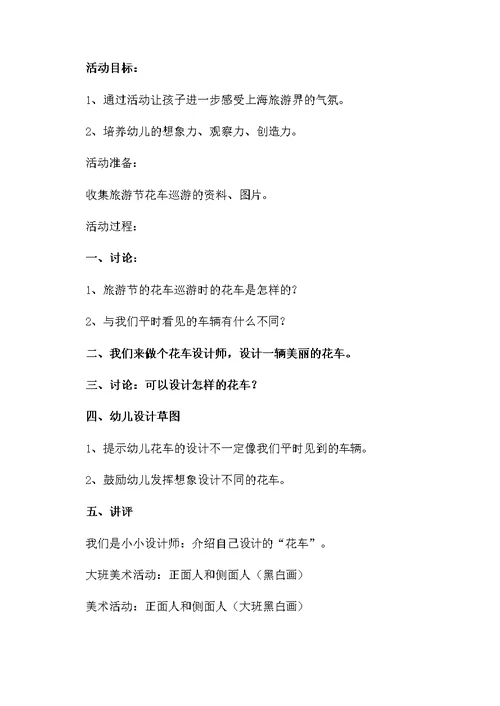 活动目标：

1、通过活动让孩子进一步感受上海旅游界的气氛。

2、培养幼儿的想象力、观察力、创造力。

活动准备：

收集旅游节花车巡游的资料、图片。

活动过程：

一、讨论：

1、旅游节的花车巡游时的花车是怎样的？

2、与我们平时看见的车辆有什么不同？

二、我们来做个花车设计师，设计一辆美丽的花车。

三、讨论：可以设计怎样的花车？

四、幼儿设计草图

1、提示幼儿花车的设计不一定像我们平时见到的车辆。

2、鼓励幼儿发挥想象设计不同的花车。

五、讲评

我们是小小设计师：介绍自己设计的“花车”。

大班美术活动：正面人和侧面人（黑白画）

美术活动：正面人和侧面人（大班黑白画）